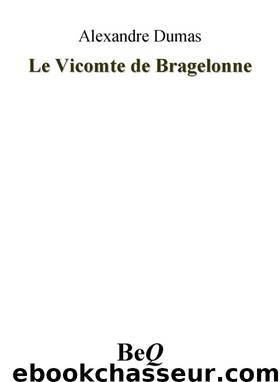 Alexandre Dumas

Le Vicomte de Bragelonne

BeQ

ebookchasseur.com